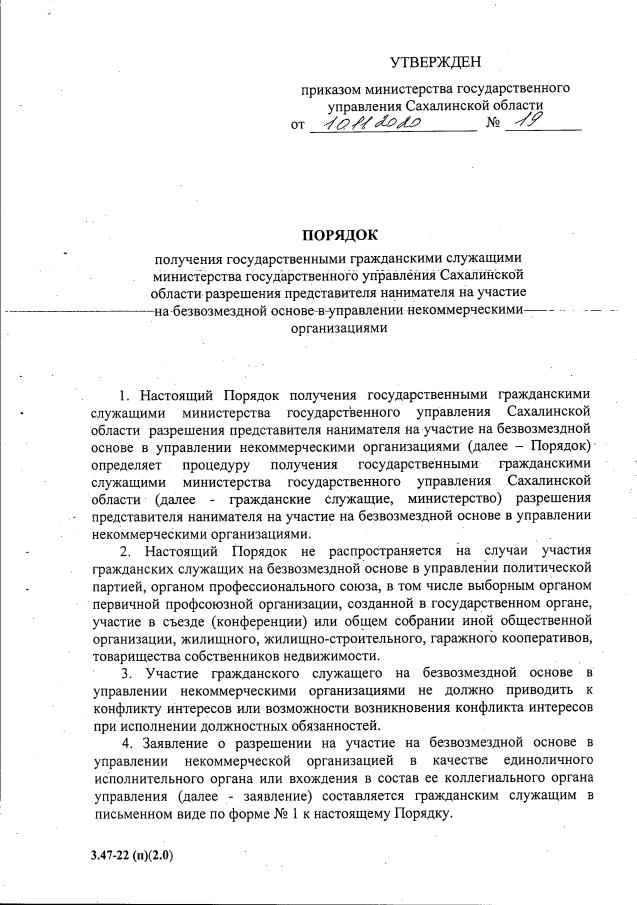 УТВЕРЖДЕН

приказом министерства государственного управления Сахалинской области

от 10.11.2020 № 19

ПОРЯДОК

получения государственными гражданскими служащими министерства государственного управления Сахалинской области разрешения представителя нанимателя на участие на безвозмездной основе в управлении некоммерческими организациями

1. Настоящий Порядок получения государственными гражданскими служащими министерства государственного управления Сахалинской области разрешения представителя нанимателя на участие на безвозмездной основе в управлении некоммерческими организациями (далее – Порядок) определяет процедуру получения государственными гражданскими служащими министерства государственного управления Сахалинской области (далее - гражданские служащие, министерство) разрешения представителя нанимателя на участие на безвозмездной основе в управлении некоммерческими организациями.

2. Настоящий Порядок не распространяется на случаи участия гражданских служащих на безвозмездной основе в управлении политической партией, органом профессионального союза, в том числе выборным органом первичной профсоюзной организации, созданной в государственном органе, участие в съезде (конференции) или общем собрании иной общественной организации, жилищного, жилищно-строительного, гаражного кооперативов, товарищества собственников недвижимости.

3. Участие гражданского служащего на безвозмездной основе в управлении некоммерческими организациями не должно приводить к конфликту интересов или возможности возникновения конфликта интересов при исполнении должностных обязанностей.

4. Заявление о разрешении на участие на безвозмездной основе в управлении некоммерческой организацией в качестве единоличного исполнительного органа или вхождения в состав ее коллегиального органа управления (далее - заявление) составляется гражданским служащим в письменном виде по форме № 1 к настоящему Порядку.

3.47-22 (п)(2.0)